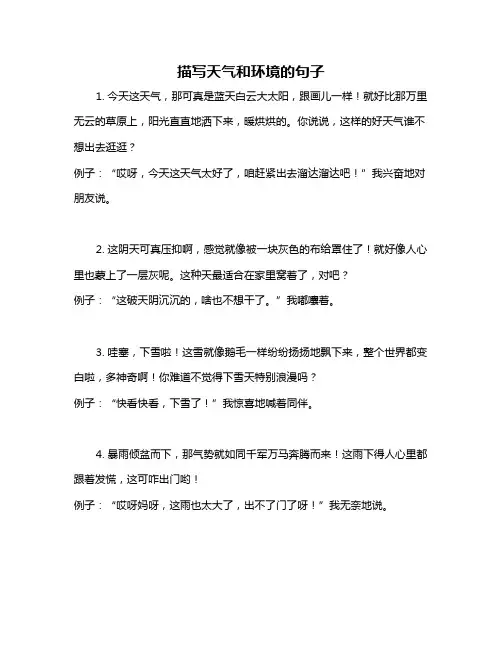 描写天气和环境的句子

1. 今天这天气，那可真是蓝天白云大太阳，跟画儿一样！就好比那万里无云的草原上，阳光直直地洒下来，暖烘烘的。你说说，这样的好天气谁不想出去逛逛？

例子：“哎呀，今天这天气太好了，咱赶紧出去溜达溜达吧！”我兴奋地对朋友说。

2. 这阴天可真压抑啊，感觉就像被一块灰色的布给罩住了！就好像人心里也蒙上了一层灰呢。这种天最适合在家里窝着了，对吧？

例子：“这破天阴沉沉的，啥也不想干了。”我嘟囔着。

3. 哇塞，下雪啦！这雪就像鹅毛一样纷纷扬扬地飘下来，整个世界都变白啦，多神奇啊！你难道不觉得下雪天特别浪漫吗？

例子：“快看快看，下雪了！”我惊喜地喊着同伴。

4. 暴雨倾盆而下，那气势就如同千军万马奔腾而来！这雨下得人心里都跟着发慌，这可咋出门哟！

例子：“哎呀妈呀，这雨也太大了，出不了门了呀！”我无奈地说。